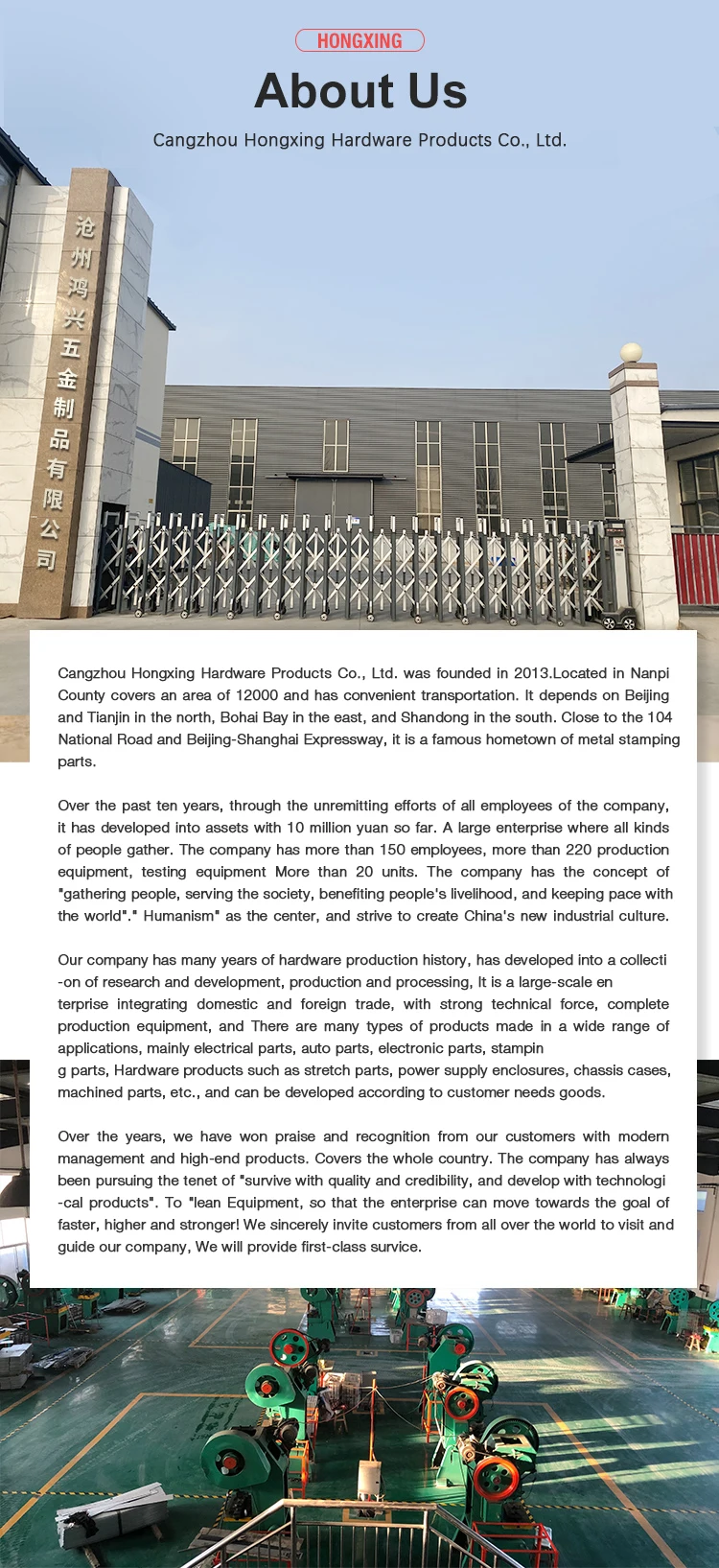 HONGXING

About Us

Cangzhou Hongxing Hardware Products Co., Ltd.

沧州鸿兴五金制品有限公司

Cangzhou Hongxing Hardware Products Co., Ltd. was founded in 2013.Located in Nanpi County covers an area of 12000 and has convenient transportation. It depends on Beijing and Tianjin in the north, Bohai Bay in the east, and Shandong in the south. Close to the 104 National Road and Beijing-Shanghai Expressway, it is a famous hometown of metal stamping parts.

Over the past ten years, through the unremitting efforts of all employees of the company, it has developed into assets with 10 million yuan so far. A large enterprise where all kinds of people gather. The company has more than 150 employees, more than 220 production equipment, testing equipment More than 20 units. The company has the concept of "gathering people, serving the society, benefiting people's livelihood, and keeping pace with the world"." Humanism" as the center, and strive to create China's new industrial culture.

Our company has many years of hardware production history, has developed into a collecti -on of research and development, production and processing, It is a large-scale en terprise integrating domestic and foreign trade, with strong technical force, complete production equipment, and There are many types of products made in a wide range of applications, mainly electrical parts, auto parts, electronic parts, stampin g parts, Hardware products such as stretch parts, power supply enclosures, chassis cases, machined parts, etc., and can be developed according to customer needs goods.

Over the years, we have won praise and recognition from our customers with modern management and high-end products. Covers the whole country. The company has always been pursuing the tenet of "survive with quality and credibility, and develop with technologi -cal products". To "lean Equipment, so that the enterprise can move towards the goal of faster, higher and stronger! We sincerely invite customers from all over the world to visit and guide our company, We will provide first-class survice.